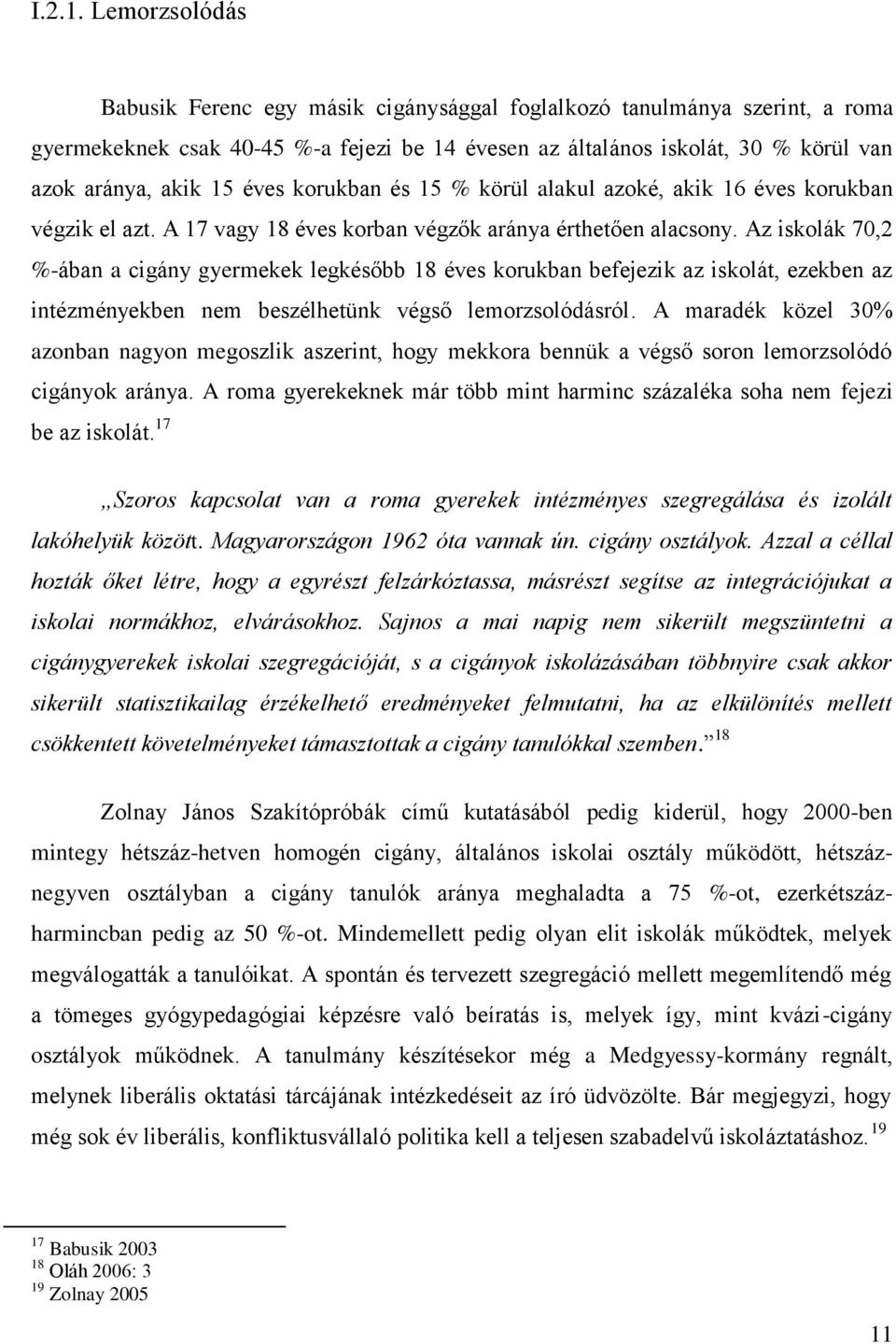 I.2.1. Lemorzsolódás

Babusik Ferenc egy másik cigánysággal foglalkozó tanulmánya szerint, a roma gyermekeknek csak 40-45 %-a fejezi be 14 évesen az általános iskolát, 30 % körül van azok aránya, akik 15 éves korukban és 15 % körül alakul azoké, akik 16 éves korukban végzik el azt. A 17 vagy 18 éves korban végzők aránya érthetően alacsony. Az iskolák 70,2 %-ában a cigány gyermekek legkésőbb 18 éves korukban befejezik az iskolát, ezekben az intézményekben nem beszélhetünk végső lemorzsolódásról. A maradék közel 30% azonban nagyon megoszlik aszerint, hogy mekkora bennük a végső soron lemorzsolódó cigányok aránya. A roma gyerekeknek már több mint harminc százaléka soha nem fejezi be az iskolát.$^{17}$

„Szoros kapcsolat van a roma gyerekek intézményes szegregálása és izolált lakóhelyük között. Magyarországon 1962 óta vannak ún. cigány osztályok. Azzal a céllal hozták őket létre, hogy a egyrészt felzárkóztassa, másrészt segítse az integrációjukat a iskolai normákhoz, elvárásokhoz. Sajnos a mai napig nem sikerült megszüntetni a cigánygyerekek iskolai szegregációját, s a cigányok iskolázásában többnyire csak akkor sikerült statisztikailag érzékelhető eredményeket felmutatni, ha az elkülönítés mellett csökkentett követelményeket támasztottak a cigány tanulókkal szemben.”$^{18}$

Zolnay János Szakítópróbák című kutatásából pedig kiderül, hogy 2000-ben mintegy hétszáz-hetven homogén cigány, általános iskolai osztály működött, hétszáznegyven osztályban a cigány tanulók aránya meghaladta a 75 %-ot, ezerkétszázharmincban pedig az 50 %-ot. Mindemellett pedig olyan elit iskolák működtek, melyek megválogatták a tanulóikat. A spontán és tervezett szegregáció mellett megemlítendő még a tömeges gyógypedagógiai képzésre való beíratás is, melyek így, mint kvázi-cigány osztályok működnek. A tanulmány készítésekor még a Medgyessy-kormány regnált, melynek liberális oktatási tárcájának intézkedéseit az író üdvözölte. Bár megjegyzi, hogy még sok év liberális, konfliktusvállaló politika kell a teljesen szabadelvű iskoláztatáshoz.$^{19}$

$^{17}$ Babusik 2003
$^{18}$ Oláh 2006: 3
$^{19}$ Zolnay 2005

11